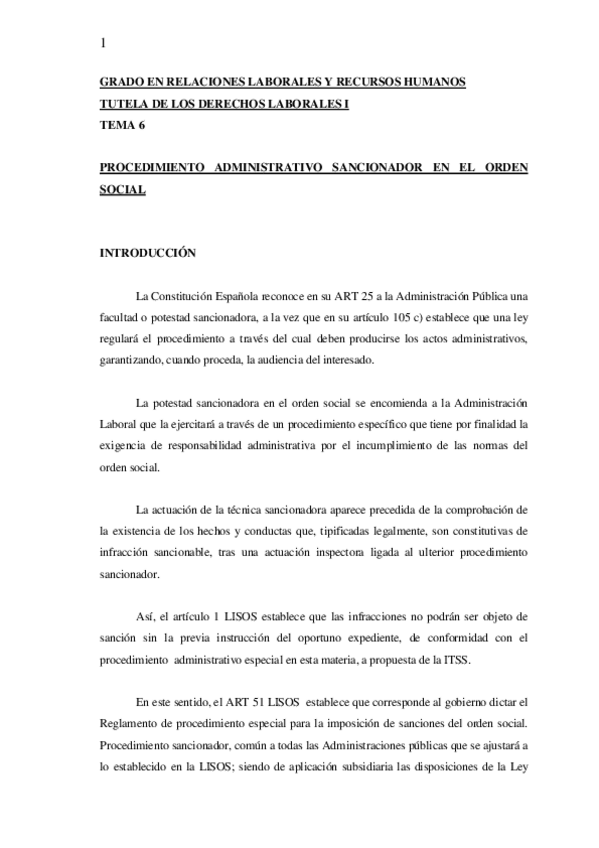 1

GRADO EN RELACIONES LABORALES Y RECURSOS HUMANOS
TUTELA DE LOS DERECHOS LABORALES I
TEMA 6

PROCEDIMIENTO ADMINISTRATIVO SANCIONADOR EN EL ORDEN SOCIAL

INTRODUCCIÓN

La Constitución Española reconoce en su ART 25 a la Administración Pública una facultad o potestad sancionadora, a la vez que en su artículo 105 c) establece que una ley regulará el procedimiento a través del cual deben producirse los actos administrativos, garantizando, cuando proceda, la audiencia del interesado.

La potestad sancionadora en el orden social se encomienda a la Administración Laboral que la ejercitará a través de un procedimiento específico que tiene por finalidad la exigencia de responsabilidad administrativa por el incumplimiento de las normas del orden social.

La actuación de la técnica sancionadora aparece precedida de la comprobación de la existencia de los hechos y conductas que, tipificadas legalmente, son constitutivas de infracción sancionable, tras una actuación inspectora ligada al ulterior procedimiento sancionador.

Así, el artículo 1 LISOS establece que las infracciones no podrán ser objeto de sanción sin la previa instrucción del oportuno expediente, de conformidad con el procedimiento administrativo especial en esta materia, a propuesta de la ITSS.

En este sentido, el ART 51 LISOS establece que corresponde al gobierno dictar el Reglamento de procedimiento especial para la imposición de sanciones del orden social. Procedimiento sancionador, común a todas las Administraciones públicas que se ajustará a lo establecido en la LISOS; siendo de aplicación subsidiaria las disposiciones de la Ley